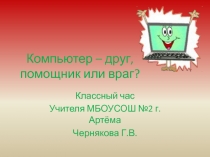 Компьютер – друг, помощник или враг?

Классный час
Учителя МБОУСОШ №2 г. Артёма
Чернякова Г.В.